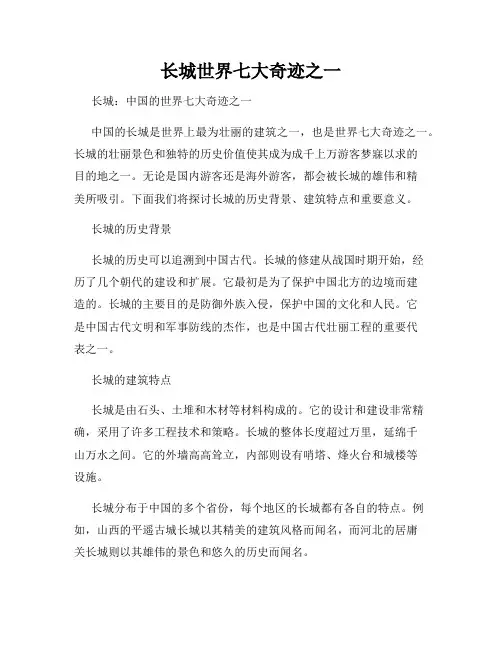 长城世界七大奇迹之一

长城：中国的世界七大奇迹之一

中国的长城是世界上最为壮丽的建筑之一，也是世界七大奇迹之一。长城的壮丽景色和独特的历史价值使其成为成千上万游客梦寐以求的目的地之一。无论是国内游客还是海外游客，都会被长城的雄伟和精美所吸引。下面我们将探讨长城的历史背景、建筑特点和重要意义。

长城的历史背景

长城的历史可以追溯到中国古代。长城的修建从战国时期开始，经历了几个朝代的建设和扩展。它最初是为了保护中国北方的边境而建造的。长城的主要目的是防御外族入侵，保护中国的文化和人民。它是中国古代文明和军事防线的杰作，也是中国古代壮丽工程的重要代表之一。

长城的建筑特点

长城是由石头、土堆和木材等材料构成的。它的设计和建设非常精确，采用了许多工程技术和策略。长城的整体长度超过万里，延绵千山万水之间。它的外墙高高耸立，内部则设有哨塔、烽火台和城楼等设施。

长城分布于中国的多个省份，每个地区的长城都有各自的特点。例如，山西的平遥古城长城以其精美的建筑风格而闻名，而河北的居庸关长城则以其雄伟的景色和悠久的历史而闻名。